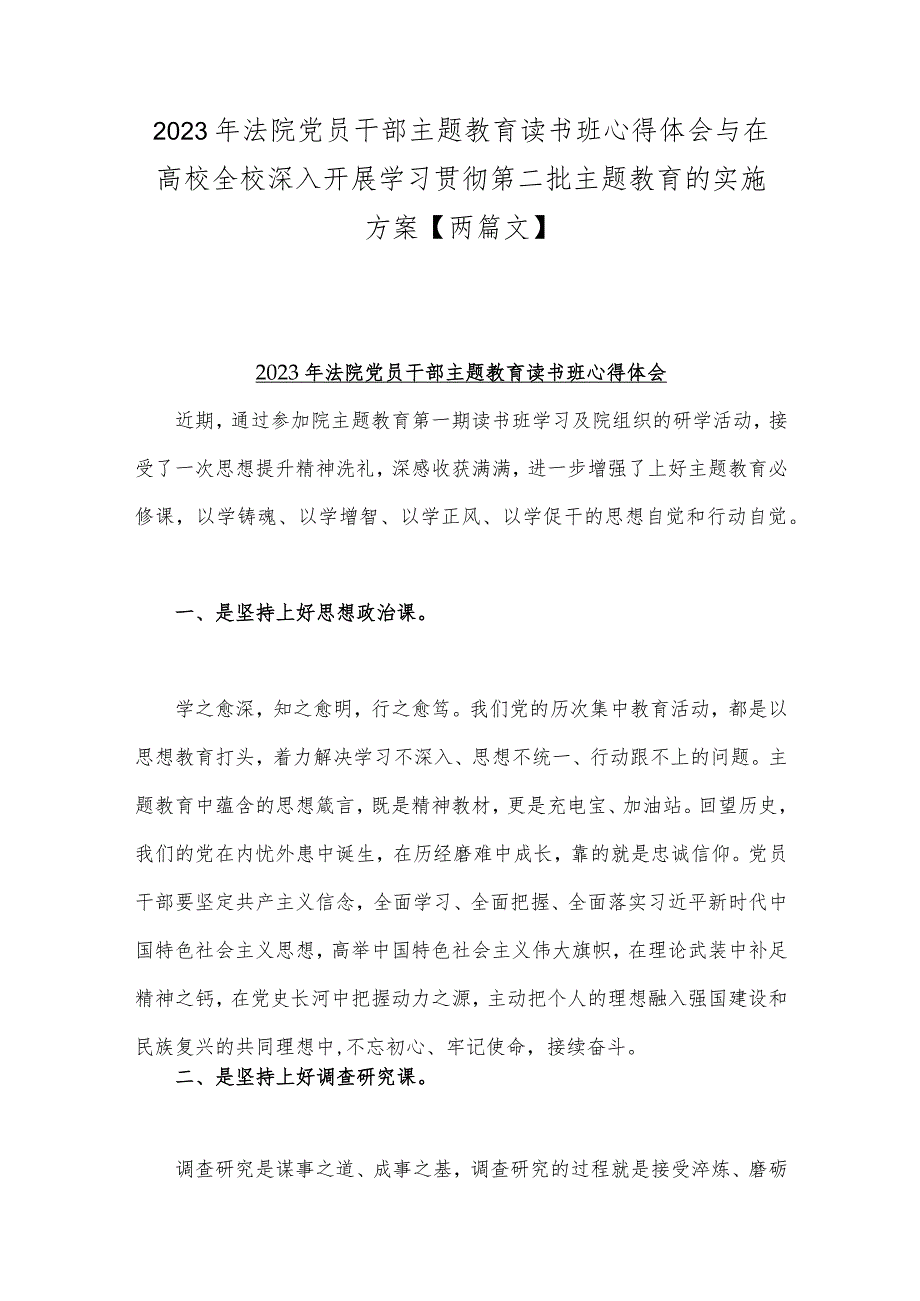 2023年法院党员干部主题教育读书班心得体会与在高校全校深入开展学习贯彻第二批主题教育的实施方案【两篇文】

2023年法院党员干部主题教育读书班心得体会

近期，通过参加院主题教育第一期读书班学习及院组织的研学活动，接受了一次思想提升精神洗礼，深感收获满满，进一步增强了上好主题教育必修课，以学铸魂、以学增智、以学正风、以学促干的思想自觉和行动自觉。

一、是坚持上好思想政治课。

学之愈深，知之愈明，行之愈笃。我们党的历次集中教育活动，都是以思想教育打头，着力解决学习不深入、思想不统一、行动跟不上的问题。主题教育中蕴含的思想箴言，既是精神教材，更是充电宝、加油站。回望历史，我们的党在内忧外患中诞生，在历经磨难中成长，靠的就是忠诚信仰。党员干部要坚定共产主义信念，全面学习、全面把握、全面落实习近平新时代中国特色社会主义思想，高举中国特色社会主义伟大旗帜，在理论武装中补足精神之钙，在党史长河中把握动力之源，主动把个人的理想融入强国建设和民族复兴的共同理想中，不忘初心、牢记使命，接续奋斗。

二、是坚持上好调查研究课。

调查研究是谋事之道、成事之基，调查研究的过程就是接受淬炼、磨砺